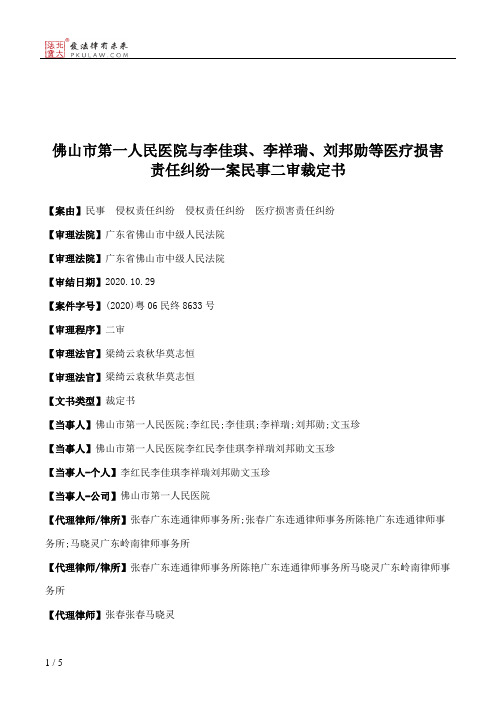 北大法宝 发法律有未来 PKULAW.COM

佛山市第一人民医院与李佳琪、李祥瑞、刘邦勋等医疗损害责任纠纷一案民事二审裁定书

【案由】民事 侵权责任纠纷 侵权责任纠纷 医疗损害责任纠纷

【审理法院】广东省佛山市中级人民法院

【审理法院】广东省佛山市中级人民法院

【审结日期】2020.10.29

【案件字号】(2020)粤06民终8633号

【审理程序】二审

【审理法官】梁绮云袁秋华莫志恒

【审理法官】梁绮云袁秋华莫志恒

【文书类型】裁定书

【当事人】佛山市第一人民医院;李红民;李佳琪;李祥瑞;刘邦勋;文玉珍

【当事人】佛山市第一人民医院李红民李佳琪李祥瑞刘邦勋文玉珍

【当事人-个人】李红民李佳琪李祥瑞刘邦勋文玉珍

【当事人-公司】佛山市第一人民医院

【代理律师/律所】张春广东连通律师事务所;张春广东连通律师事务所陈艳广东连通律师事务所;马晓灵广东岭南律师事务所

【代理律师/律所】张春广东连通律师事务所陈艳广东连通律师事务所马晓灵广东岭南律师事务所

【代理律师】张春张春马晓灵

1 / 5